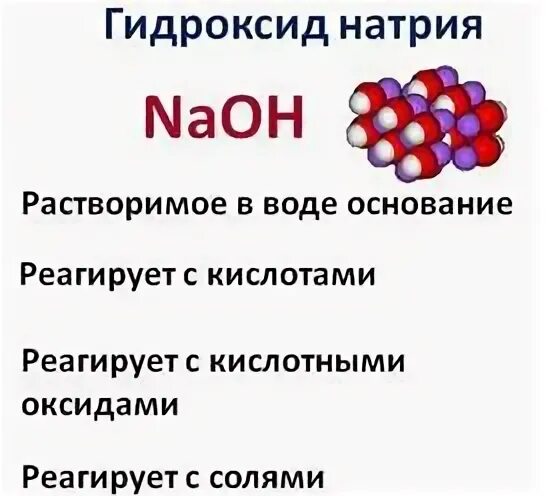 Гидроксид натрия

$NaOH$

Растворимое в воде основание

Реагирует с кислотами

Реагирует с кислотными оксидами

Реагирует с солями